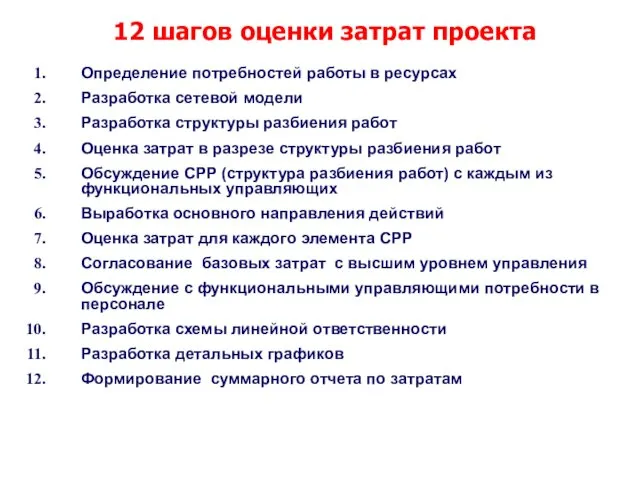 12 шагов оценки затрат проекта

1. Определение потребностей работы в ресурсах
2. Разработка сетевой модели
3. Разработка структуры разбиения работ
4. Оценка затрат в разрезе структуры разбиения работ
5. Обсуждение СРР (структура разбиения работ) с каждым из функциональных управляющих
6. Выработка основного направления действий
7. Оценка затрат для каждого элемента СРР
8. Согласование базовых затрат с высшим уровнем управления
9. Обсуждение с функциональными управляющими потребности в персонале
10. Разработка схемы линейной ответственности
11. Разработка детальных графиков
12. Формирование суммарного отчета по затратам